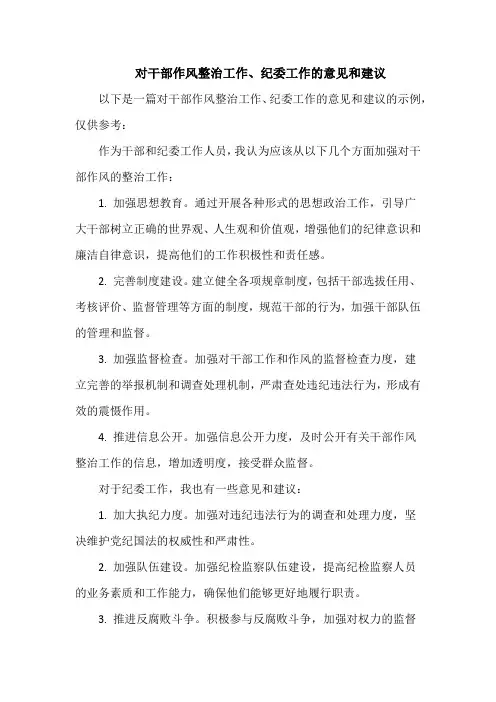 对干部作风整治工作、纪委工作的意见和建议

以下是一篇对干部作风整治工作、纪委工作的意见和建议的示例，仅供参考：

作为干部和纪委工作人员，我认为应该从以下几个方面加强对干部作风的整治工作：

1. 加强思想教育。通过开展各种形式的思想政治工作，引导广大干部树立正确的世界观、人生观和价值观，增强他们的纪律意识和廉洁自律意识，提高他们的工作积极性和责任感。

2. 完善制度建设。建立健全各项规章制度，包括干部选拔任用、考核评价、监督管理等方面的制度，规范干部的行为，加强干部队伍的管理和监督。

3. 加强监督检查。加强对干部工作和作风的监督检查力度，建立完善的举报机制和调查处理机制，严肃查处违纪违法行为，形成有效的震慑作用。

4. 推进信息公开。加强信息公开力度，及时公开有关干部作风整治工作的信息，增加透明度，接受群众监督。

对于纪委工作，我也有一些意见和建议：

1. 加大执纪力度。加强对违纪违法行为的调查和处理力度，坚决维护党纪国法的权威性和严肃性。

2. 加强队伍建设。加强纪检监察队伍建设，提高纪检监察人员的业务素质和工作能力，确保他们能够更好地履行职责。

3. 推进反腐败斗争。积极参与反腐败斗争，加强对权力的监督